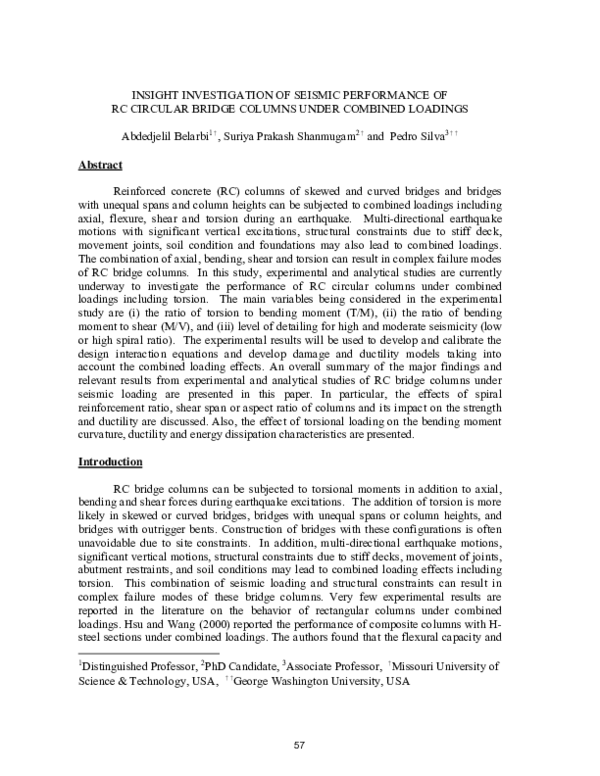 INSIGHT INVESTIGATION OF SEISMIC PERFORMANCE OF RC CIRCULAR BRIDGE COLUMNS UNDER COMBINED LOADINGS

Abdedjelil Belarbi$^{1\dagger}$, Suriya Prakash Shanmugam$^{2\dagger}$ and Pedro Silva$^{3\dagger\dagger}$

Abstract

Reinforced concrete (RC) columns of skewed and curved bridges and bridges with unequal spans and column heights can be subjected to combined loadings including axial, flexure, shear and torsion during an earthquake. Multi-directional earthquake motions with significant vertical excitations, structural constraints due to stiff deck, movement joints, soil condition and foundations may also lead to combined loadings. The combination of axial, bending, shear and torsion can result in complex failure modes of RC bridge columns. In this study, experimental and analytical studies are currently underway to investigate the performance of RC circular columns under combined loadings including torsion. The main variables being considered in the experimental study are (i) the ratio of torsion to bending moment (T/M), (ii) the ratio of bending moment to shear (M/V), and (iii) level of detailing for high and moderate seismicity (low or high spiral ratio). The experimental results will be used to develop and calibrate the design interaction equations and develop damage and ductility models taking into account the combined loading effects. An overall summary of the major findings and relevant results from experimental and analytical studies of RC bridge columns under seismic loading are presented in this paper. In particular, the effects of spiral reinforcement ratio, shear span or aspect ratio of columns and its impact on the strength and ductility are discussed. Also, the effect of torsional loading on the bending moment curvature, ductility and energy dissipation characteristics are presented.

Introduction

RC bridge columns can be subjected to torsional moments in addition to axial, bending and shear forces during earthquake excitations. The addition of torsion is more likely in skewed or curved bridges, bridges with unequal spans or column heights, and bridges with outrigger bents. Construction of bridges with these configurations is often unavoidable due to site constraints. In addition, multi-directional earthquake motions, significant vertical motions, structural constraints due to stiff decks, movement of joints, abutment restraints, and soil conditions may lead to combined loading effects including torsion. This combination of seismic loading and structural constraints can result in complex failure modes of these bridge columns. Very few experimental results are reported in the literature on the behavior of rectangular columns under combined loadings. Hsu and Wang (2000) reported the performance of composite columns with H-steel sections under combined loadings. The authors found that the flexural capacity and

$^1$Distinguished Professor, $^2$PhD Candidate, $^3$Associate Professor, $^\dagger$Missouri University of Science & Technology, USA, $^{\dagger\dagger}$George Washington University, USA

57